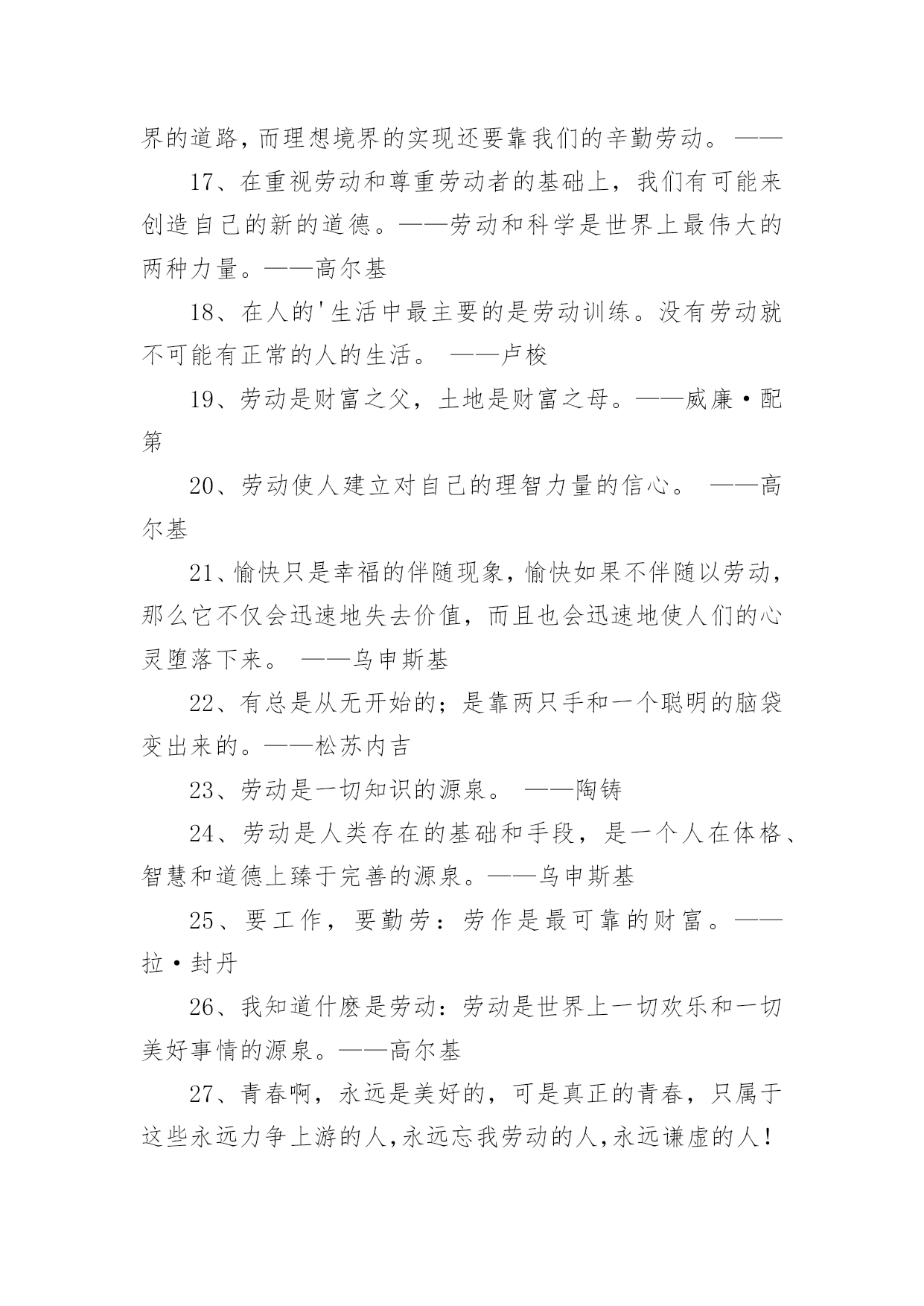 界的道路，而理想境界的实现还要靠我们的辛勤劳动。——

17、在重视劳动和尊重劳动者的基础上，我们有可能来创造自己的新的道德。——劳动和科学是世界上最伟大的两种力量。——高尔基

18、在人的'生活中最主要的是劳动训练。没有劳动就不可能有正常的人的生活。 ——卢梭

19、劳动是财富之父，土地是财富之母。——威廉·配第

20、劳动使人建立对自己的理智力量的信心。 ——高尔基

21、愉快只是幸福的伴随现象，愉快如果不伴随以劳动，那么它不仅会迅速地失去价值，而且也会迅速地使人们的心灵堕落下来。 ——乌申斯基

22、有总是从无开始的；是靠两只手和一个聪明的脑袋变出来的。——松苏内吉

23、劳动是一切知识的源泉。 ——陶铸

24、劳动是人类存在的基础和手段，是一个人在体格、智慧和道德上臻于完善的源泉。——乌申斯基

25、要工作，要勤劳：劳作是最可靠的财富。——拉·封丹

26、我知道什麽是劳动：劳动是世界上一切欢乐和一切美好事情的源泉。——高尔基

27、青春啊，永远是美好的，可是真正的青春，只属于这些永远力争上游的人，永远忘我劳动的人，永远谦虚的人！